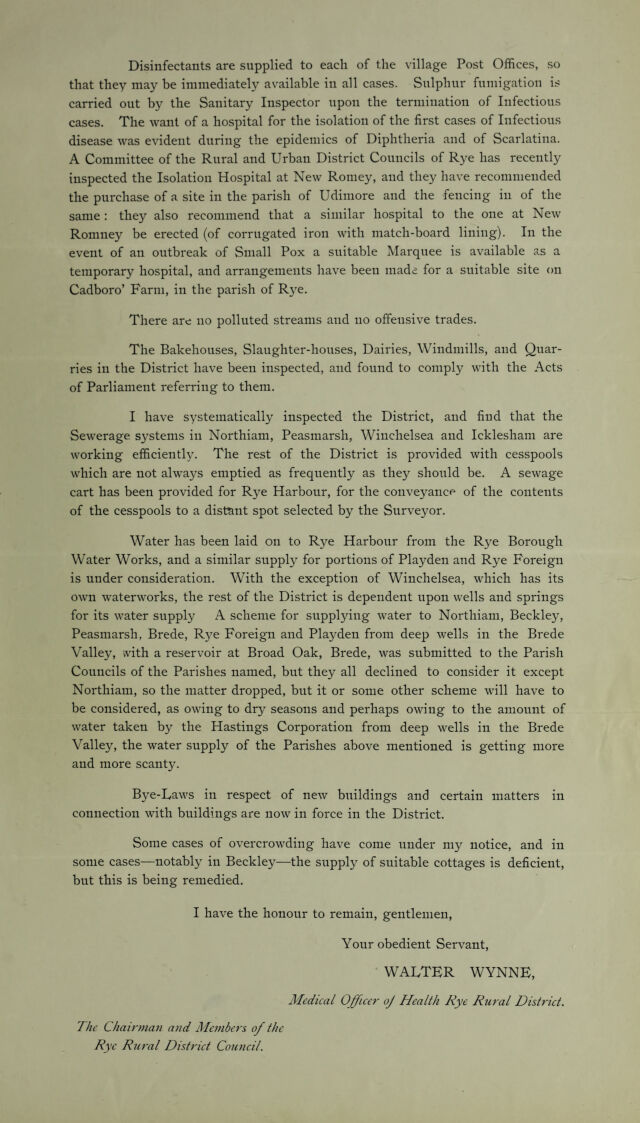 Disinfectants are supplied to each of the village Post Offices, so that they may be immediately available in all cases. Sulphur fumigation is carried out by the Sanitary Inspector upon the termination of Infectious cases. The want of a hospital for the isolation of the first cases of Infectious disease was evident during the epidemics of Diphtheria and of Scarlatina. A Committee of the Rural and Urban District Councils of Rye has recently inspected the Isolation Hospital at New Romey, and they have recommended the purchase of a site in the parish of Udimore and the fencing in of the same: they also recommend that a similar hospital to the one at New Romney be erected (of corrugated iron with match-board lining). In the event of an outbreak of Small Pox a suitable Marquee is available as a temporary hospital, and arrangements have been made for a suitable site on Cadboro' Farm, in the parish of Rye.

There are no polluted streams and no offensive trades.

The Bakehouses, Slaughter-houses, Dairies, Windmills, and Quarries in the District have been inspected, and found to comply with the Acts of Parliament referring to them.

I have systematically inspected the District, and find that the Sewerage systems in Northiam, Peasmarsh, Winchelsea and Icklesham are working efficiently. The rest of the District is provided with cesspools which are not always emptied as frequently as they should be. A sewage cart has been provided for Rye Harbour, for the conveyance of the contents of the cesspools to a distant spot selected by the Surveyor.

Water has been laid on to Rye Harbour from the Rye Borough Water Works, and a similar supply for portions of Playden and Rye Foreign is under consideration. With the exception of Winchelsea, which has its own waterworks, the rest of the District is dependent upon wells and springs for its water supply A scheme for supplying water to Northiam, Beckley, Peasmarsh, Brede, Rye Foreign and Playden from deep wells in the Brede Valley, with a reservoir at Broad Oak, Brede, was submitted to the Parish Councils of the Parishes named, but they all declined to consider it except Northiam, so the matter dropped, but it or some other scheme will have to be considered, as owing to dry seasons and perhaps owing to the amount of water taken by the Hastings Corporation from deep wells in the Brede Valley, the water supply of the Parishes above mentioned is getting more and more scanty.

Bye-Laws in respect of new buildings and certain matters in connection with buildings are now in force in the District.

Some cases of overcrowding have come under my notice, and in some cases—notably in Beckley—the supply of suitable cottages is deficient, but this is being remedied.

I have the honour to remain, gentlemen,

Your obedient Servant,

WALTER WYNNE,

Medical Officer of Health Rye Rural District.

The Chairman and Members of the
Rye Rural District Council.